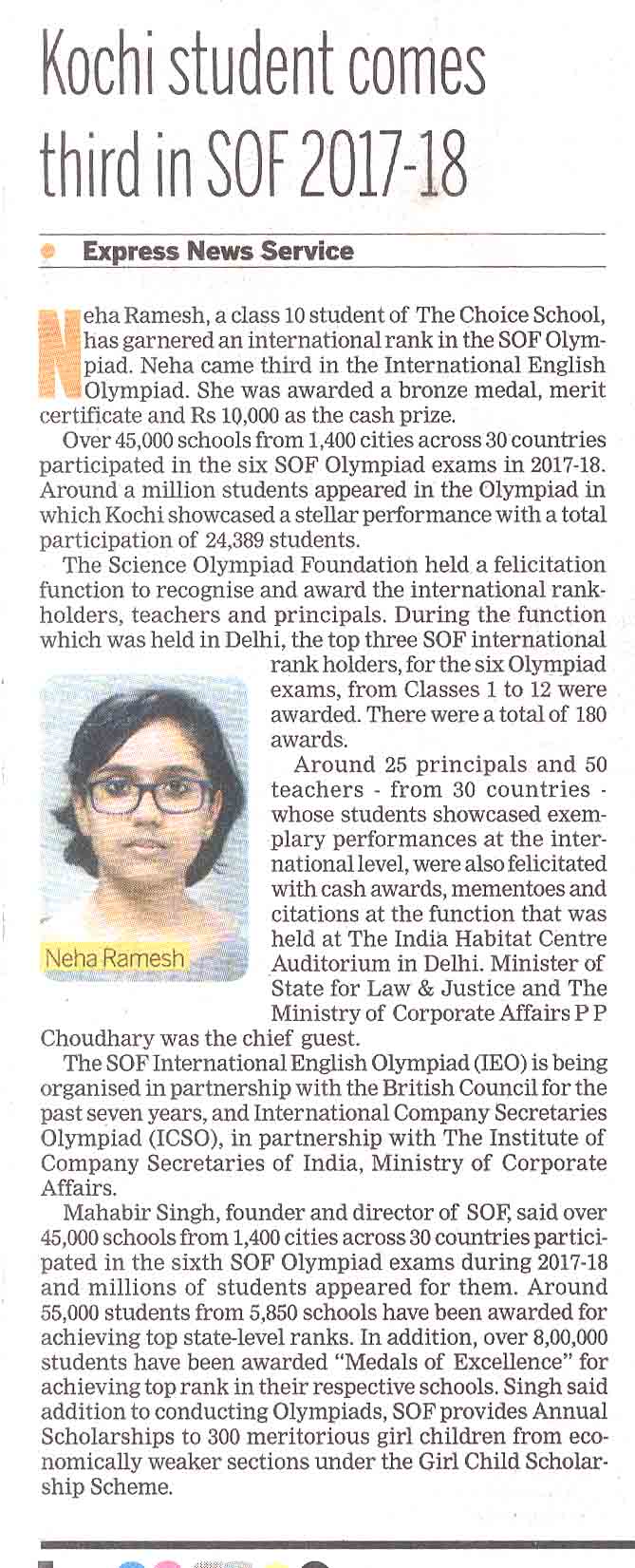 Kochi student comes third in SOF 2017-18

Express News Service

Neha Ramesh, a class 10 student of The Choice School, has garnered an international rank in the SOF Olympiad. Neha came third in the International English Olympiad. She was awarded a bronze medal, merit certificate and Rs 10,000 as the cash prize.

Over 45,000 schools from 1,400 cities across 30 countries participated in the six SOF Olympiad exams in 2017-18. Around a million students appeared in the Olympiad in which Kochi showcased a stellar performance with a total participation of 24,389 students.

The Science Olympiad Foundation held a felicitation function to recognise and award the international rankholders, teachers and principals. During the function which was held in Delhi, the top three SOF international rank holders, for the six Olympiad exams, from Classes 1 to 12 were awarded. There were a total of 180 awards.

Neha Ramesh

Around 25 principals and 50 teachers - from 30 countries - whose students showcased exemplary performances at the international level, were also felicitated with cash awards, mementoes and citations at the function that was held at The India Habitat Centre Auditorium in Delhi. Minister of State for Law & Justice and The Ministry of Corporate Affairs P P Choudhary was the chief guest.

The SOF International English Olympiad (IEO) is being organised in partnership with the British Council for the past seven years, and International Company Secretaries Olympiad (ICSO), in partnership with The Institute of Company Secretaries of India, Ministry of Corporate Affairs.

Mahabir Singh, founder and director of SOF, said over 45,000 schools from 1,400 cities across 30 countries participated in the sixth SOF Olympiad exams during 2017-18 and millions of students appeared for them. Around 55,000 students from 5,850 schools have been awarded for achieving top state-level ranks. In addition, over 8,00,000 students have been awarded "Medals of Excellence" for achieving top rank in their respective schools. Singh said addition to conducting Olympiads, SOF provides Annual Scholarships to 300 meritorious girl children from economically weaker sections under the Girl Child Scholarship Scheme.